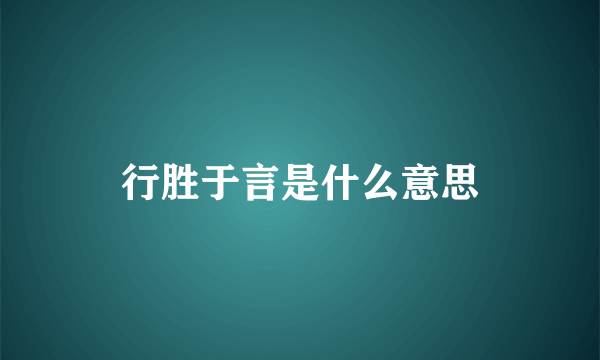 行胜于言是什么意思